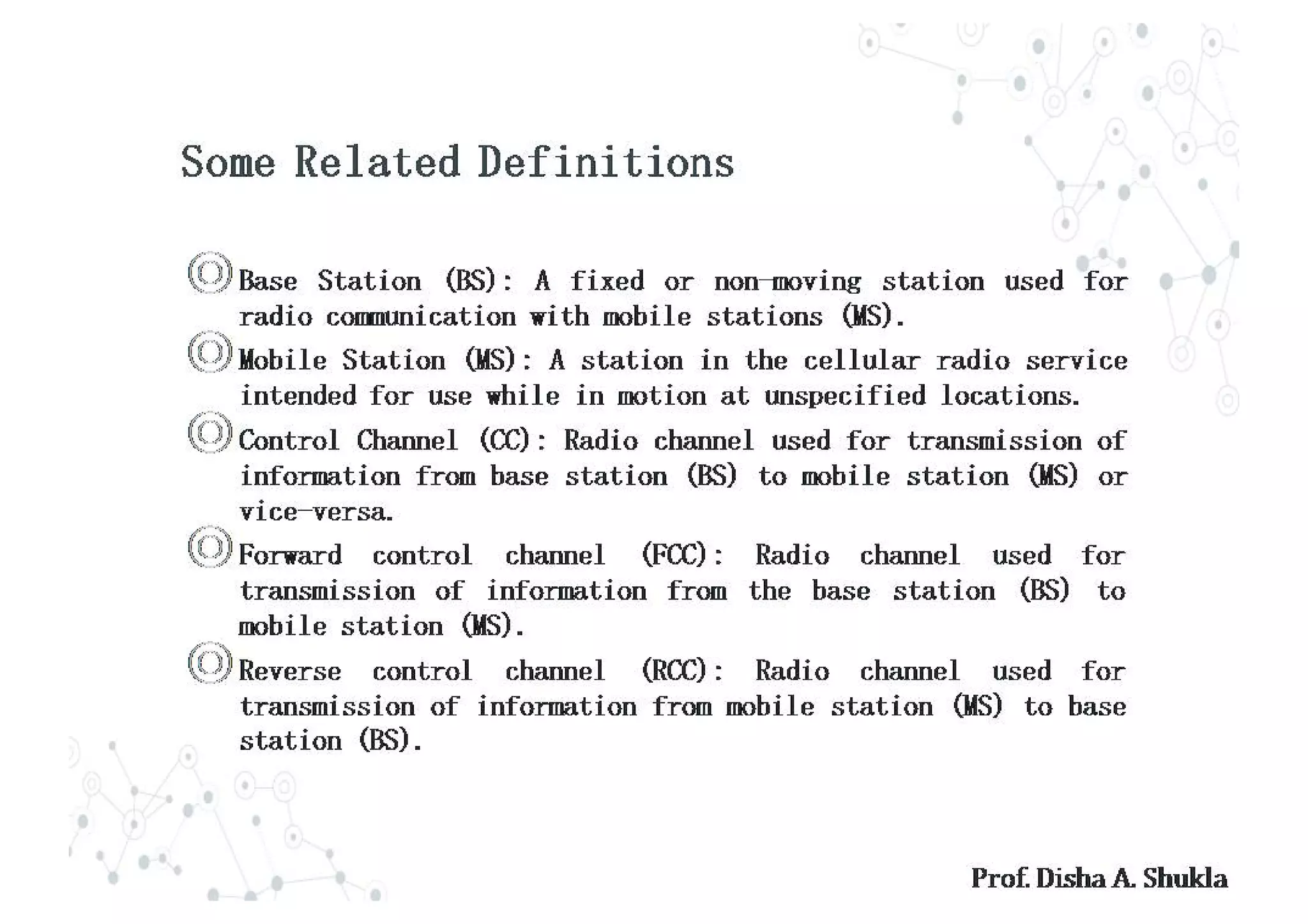 Some Related Definitions

Base Station (BS): A fixed or non-moving station used for radio communication with mobile stations (MS).

Mobile Station (MS): A station in the cellular radio service intended for use while in motion at unspecified locations.

Control Channel (CC): Radio channel used for transmission of information from base station (BS) to mobile station (MS) or vice-versa.

Forward control channel (FCC): Radio channel used for transmission of information from the base station (BS) to mobile station (MS).

Reverse control channel (RCC): Radio channel used for transmission of information from mobile station (MS) to base station (BS).

Prof. Disha A. Shukla